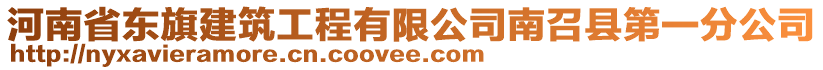 河南省东旗建筑工程有限公司南召县第一分公司
http://nyxavieramore.cn.coovee.com